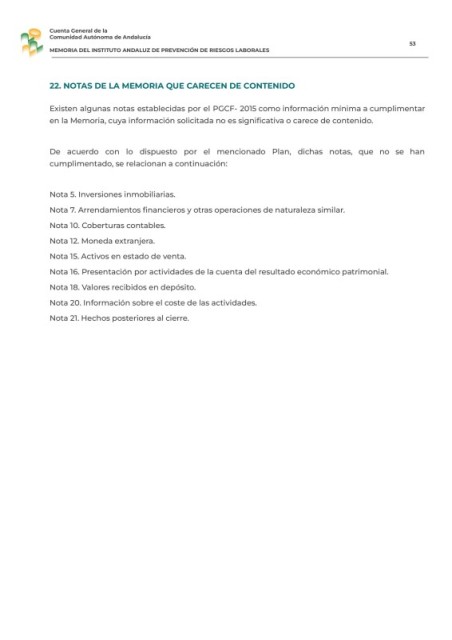 Cuenta General de la
Comunidad Autónoma de Andalucía

53

MEMORIA DEL INSTITUTO ANDALUZ DE PREVENCIÓN DE RIESGOS LABORALES

22. NOTAS DE LA MEMORIA QUE CARECEN DE CONTENIDO

Existen algunas notas establecidas por el PGCF- 2015 como información mínima a cumplimentar en la Memoria, cuya información solicitada no es significativa o carece de contenido.

De acuerdo con lo dispuesto por el mencionado Plan, dichas notas, que no se han cumplimentado, se relacionan a continuación:

Nota 5. Inversiones inmobiliarias.

Nota 7. Arrendamientos financieros y otras operaciones de naturaleza similar.

Nota 10. Coberturas contables.

Nota 12. Moneda extranjera.

Nota 15. Activos en estado de venta.

Nota 16. Presentación por actividades de la cuenta del resultado económico patrimonial.

Nota 18. Valores recibidos en depósito.

Nota 20. Información sobre el coste de las actividades.

Nota 21. Hechos posteriores al cierre.